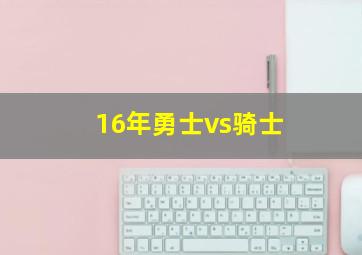 16年勇士vs骑士